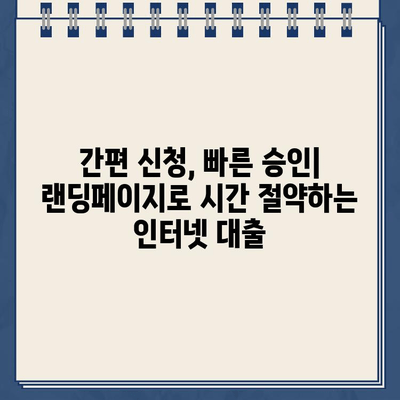 간편 신청, 빠른 승인| 랜딩페이지로 시간 절약하는 인터넷 대출